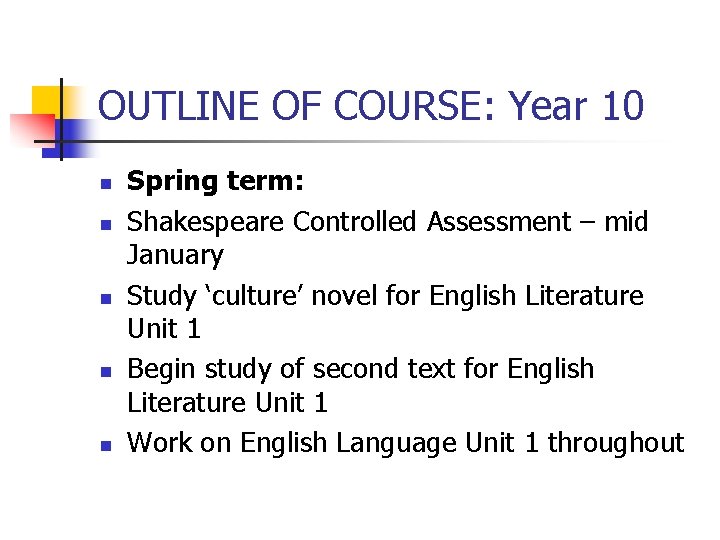 OUTLINE OF COURSE: Year 10

• Spring term:
• Shakespeare Controlled Assessment – mid January
• Study 'culture' novel for English Literature Unit 1
• Begin study of second text for English Literature Unit 1
• Work on English Language Unit 1 throughout